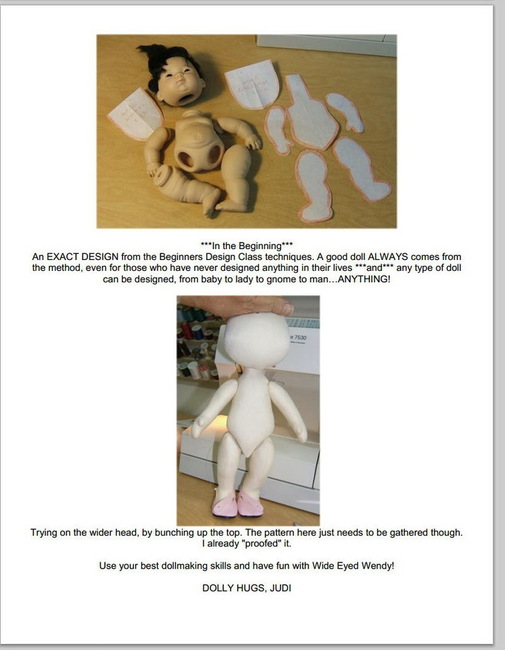 \*\*\*In the Beginning\*\*\*
An EXACT DESIGN from the Beginners Design Class techniques. A good doll ALWAYS comes from the method, even for those who have never designed anything in their lives \*\*\*and\*\*\* any type of doll can be designed, from baby to lady to gnome to man…ANYTHING!

7530

Trying on the wider head, by bunching up the top. The pattern here just needs to be gathered though. I already "proofed" it.

Use your best dollmaking skills and have fun with Wide Eyed Wendy!

DOLLY HUGS, JUDI